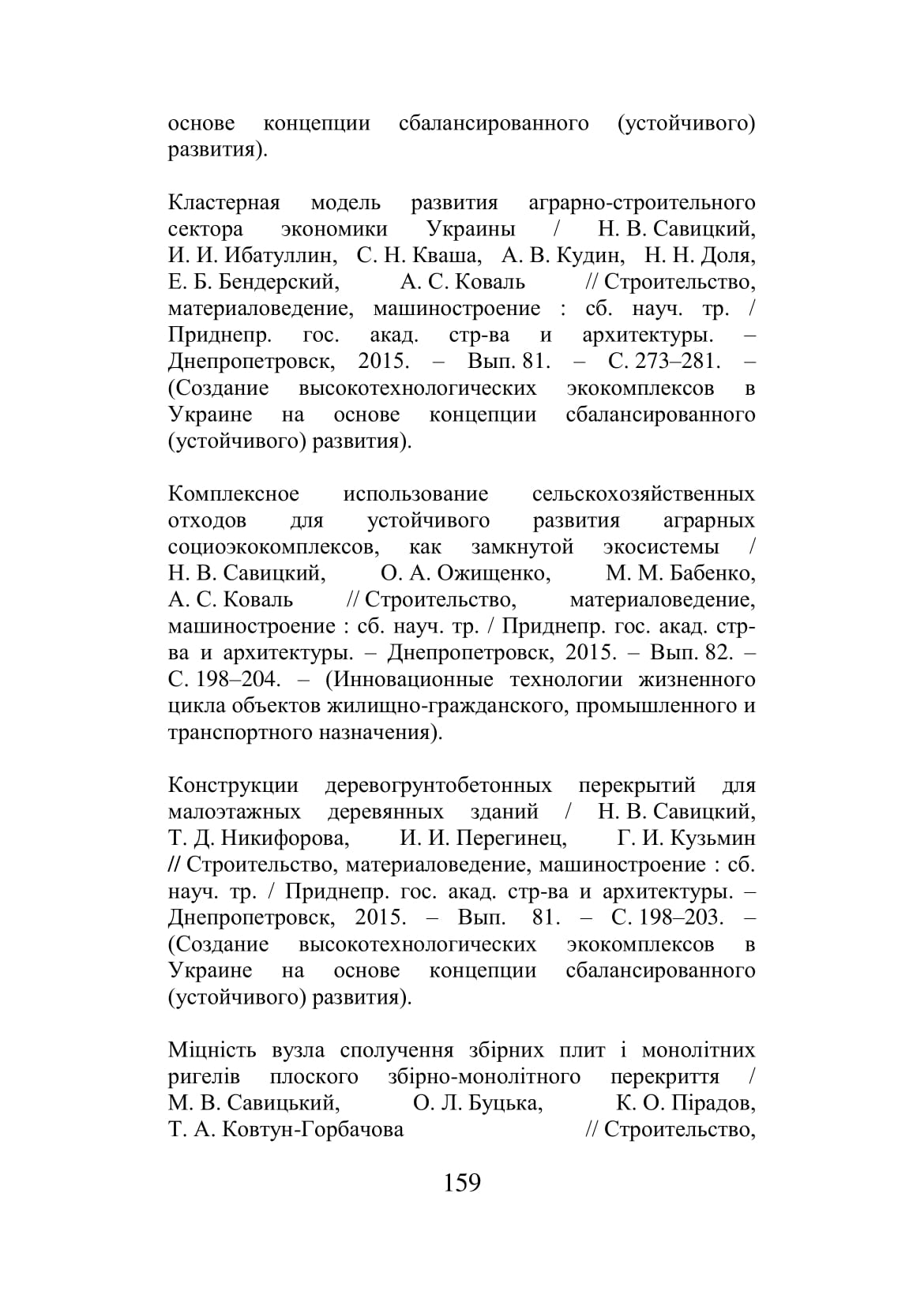 основе концепции сбалансированного (устойчивого) развития).

Кластерная модель развития аграрно-строительного сектора экономики Украины / Н. В. Савицкий, И. И. Ибатуллин, С. Н. Кваша, А. В. Кудин, Н. Н. Доля, Е. Б. Бендерский, А. С. Коваль // Строительство, материаловедение, машиностроение : сб. науч. тр. / Приднепр. гос. акад. стр-ва и архитектуры. – Днепропетровск, 2015. – Вып. 81. – С. 273–281. – (Создание высокотехнологических экокомплексов в Украине на основе концепции сбалансированного (устойчивого) развития).

Комплексное использование сельскохозяйственных отходов для устойчивого развития аграрных социоэкокомплексов, как замкнутой экосистемы / Н. В. Савицкий, О. А. Ожищенко, М. М. Бабенко, А. С. Коваль // Строительство, материаловедение, машиностроение : сб. науч. тр. / Приднепр. гос. акад. стр-ва и архитектуры. – Днепропетровск, 2015. – Вып. 82. – С. 198–204. – (Инновационные технологии жизненного цикла объектов жилищно-гражданского, промышленного и транспортного назначения).

Конструкции деревогрунтобетонных перекрытий для малоэтажных деревянных зданий / Н. В. Савицкий, Т. Д. Никифорова, И. И. Перегинец, Г. И. Кузьмин // Строительство, материаловедение, машиностроение : сб. науч. тр. / Приднепр. гос. акад. стр-ва и архитектуры. – Днепропетровск, 2015. – Вып. 81. – С. 198–203. – (Создание высокотехнологических экокомплексов в Украине на основе концепции сбалансированного (устойчивого) развития).

Міцність вузла сполучення збірних плит і монолітних ригелів плоского збірно-монолітного перекриття / М. В. Савицький, О. Л. Буцька, К. О. Пірадов, Т. А. Ковтун-Горбачова // Строительство,

159